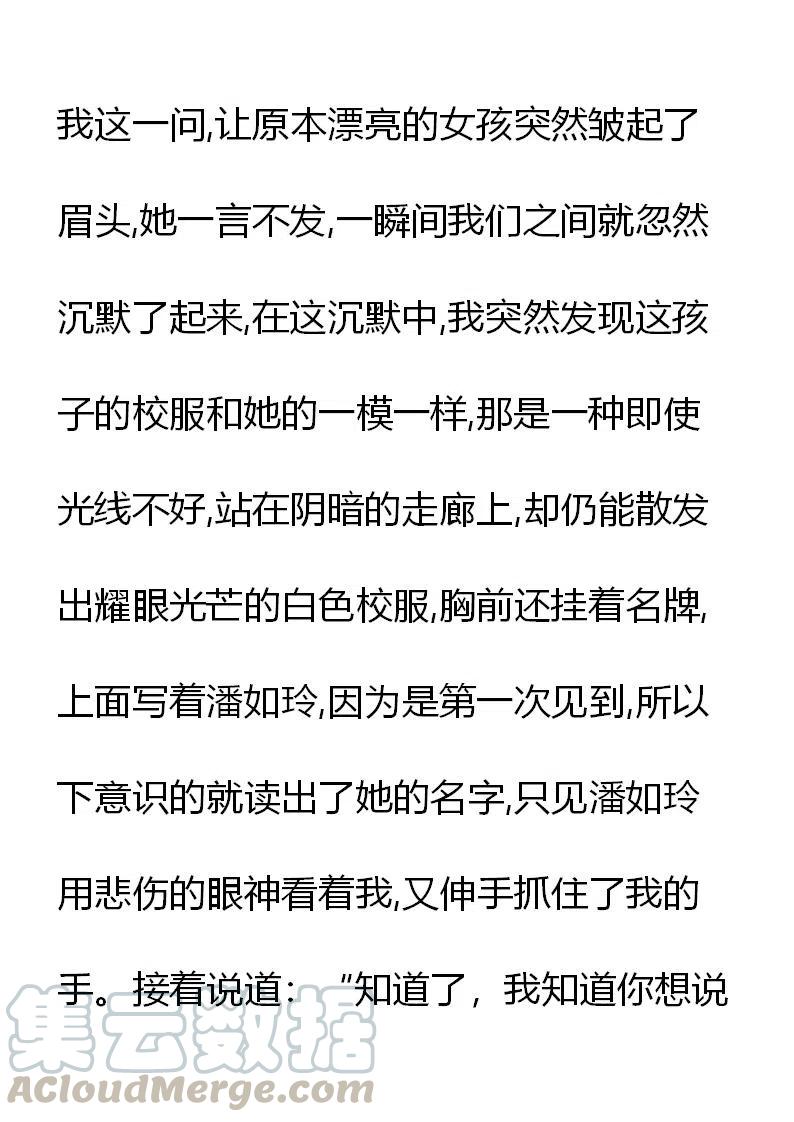 我这一问,让原本漂亮的女孩突然皱起了眉头,她一言不发,一瞬间我们之间就忽然沉默了起来,在这沉默中,我突然发现这孩子的校服和她的一模一样,那是一种即使光线不好,站在阴暗的走廊上,却仍能散发出耀眼光芒的白色校服,胸前还挂着名牌,上面写着潘如玲,因为是第一次见到,所以下意识的就读出了她的名字,只见潘如玲用悲伤的眼神看着我,又伸手抓住了我的手。接着说道:“知道了,我知道你想说

集云数据
ACloudMerge.com